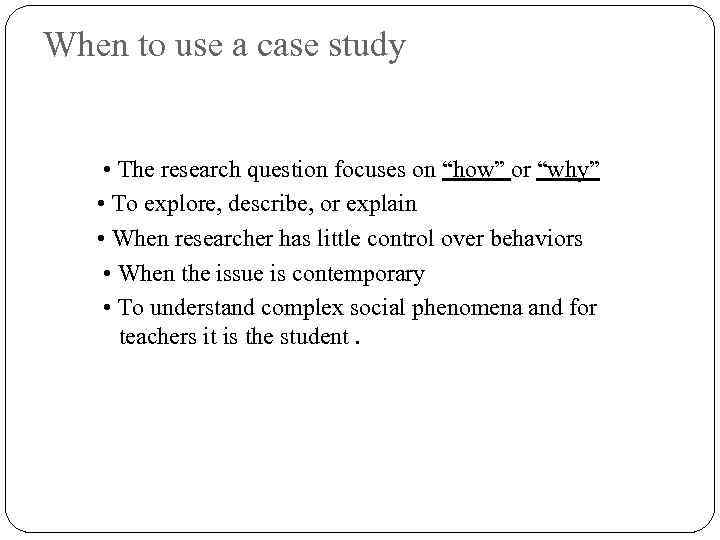 When to use a case study

• The research question focuses on “how” or “why”
• To explore, describe, or explain
• When researcher has little control over behaviors
• When the issue is contemporary
• To understand complex social phenomena and for teachers it is the student .